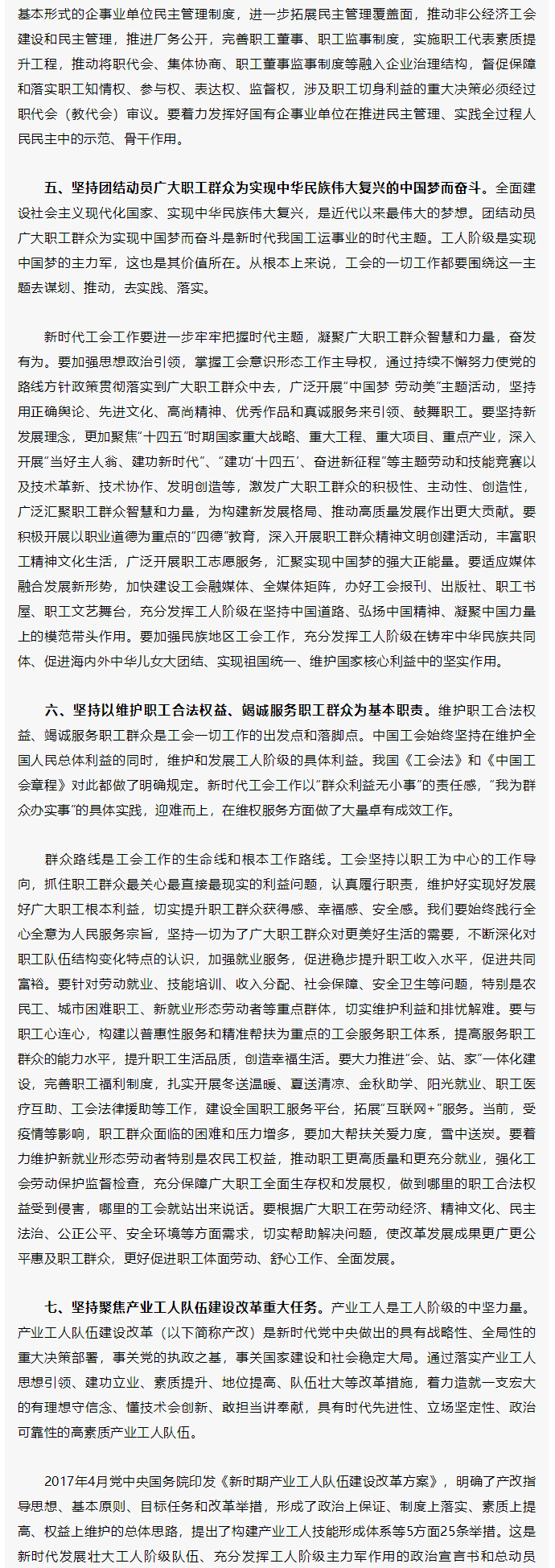 基本形式的企事业单位民主管理制度，进一步拓展民主管理覆盖面，推动非公经济工会建设和民主管理，推进厂务公开，完善职工董事、职工监事制度，实施职工代表素质提升工程，推动将职代会、集体协商、职工董事监事制度等融入企业治理结构，督促保障和落实职工知情权、参与权、表达权、监督权，涉及职工切身利益的重大决策必须经过职代会（教代会）审议。要着力发挥好国有企事业单位在推进民主管理、实践全过程人民民主中的示范、骨干作用。

五、坚持团结动员广大职工群众为实现中华民族伟大复兴的中国梦而奋斗。全面建设社会主义现代化国家、实现中华民族伟大复兴，是近代以来最伟大的梦想。团结动员广大职工群众为实现中国梦而奋斗是新时代我国工运事业的时代主题。工人阶级是实现中国梦的主力军，这也是其价值所在。从根本上来说，工会的一切工作都要围绕这一主题去谋划、推动，去实践、落实。

新时代工会工作要进一步牢牢把握时代主题，凝聚广大职工群众智慧和力量，奋发有为。要加强思想政治引领，掌握工会意识形态工作主导权，通过持续不懈努力使党的路线方针政策贯彻落实到广大职工群众中去，广泛开展"中国梦 劳动美"主题活动，坚持用正确舆论、先进文化、高尚精神、优秀作品和真诚服务来引领、鼓舞职工。要坚持新发展理念，更加聚焦"十四五"时期国家重大战略、重大工程、重大项目、重点产业，深入开展"当好主人翁、建功新时代"、"建功'十四五'、奋进新征程"等主题劳动和技能竞赛以及技术革新、技术协作、发明创造等，激发广大职工群众的积极性、主动性、创造性，广泛汇聚职工群众智慧和力量，为构建新发展格局、推动高质量发展作出更大贡献。要积极开展以职业道德为重点的"四德"教育，深入开展职工群众精神文明创建活动，丰富职工精神文化生活，广泛开展职工志愿服务，汇聚实现中国梦的强大正能量。要适应媒体融合发展新形势，加快建设工会融媒体、全媒体矩阵，办好工会报刊、出版社、职工书屋、职工文艺舞台，充分发挥工人阶级在坚持中国道路、弘扬中国精神、凝聚中国力量上的模范带头作用。要加强民族地区工会工作，充分发挥工人阶级在铸牢中华民族共同体、促进海内外中华儿女大团结、实现祖国统一、维护国家核心利益中的坚实作用。

六、坚持以维护职工合法权益、竭诚服务职工群众为基本职责。维护职工合法权益、竭诚服务职工群众是工会一切工作的出发点和落脚点。中国工会始终坚持在维护全国人民总体利益的同时，维护和发展工人阶级的具体利益。我国《工会法》和《中国工会章程》对此都做了明确规定。新时代工会工作以"群众利益无小事"的责任感，"我为群众办实事"的具体实践，迎难而上，在维权服务方面做了大量卓有成效工作。

群众路线是工会工作的生命线和根本工作路线。工会坚持以职工为中心的工作导向，抓住职工群众最关心最直接最现实的利益问题，认真履行职责，维护好实现好发展好广大职工根本利益，切实提升职工群众获得感、幸福感、安全感。我们要始终践行全心全意为人民服务宗旨，坚持一切为了广大职工群众对更美好生活的需要，不断深化对职工队伍结构变化特点的认识，加强就业服务，促进稳步提升职工收入水平，促进共同富裕。要针对劳动就业、技能培训、收入分配、社会保障、安全卫生等问题，特别是农民工、城市困难职工、新就业形态劳动者等重点群体，切实维护利益和排忧解难。要与职工心连心，构建以普惠性服务和精准帮扶为重点的工会服务职工体系，提高服务职工群众的能力水平，提升职工生活品质，创造幸福生活。要大力推进"会、站、家"一体化建设，完善职工福利制度，扎实开展冬送温暖、夏送清凉、金秋助学、阳光就业、职工医疗互助、工会法律援助等工作，建设全国职工服务平台，拓展"互联网+"服务。当前，受疫情等影响，职工群众面临的困难和压力增多，要加大帮扶关爱力度，雪中送炭。要着力维护新就业形态劳动者特别是农民工权益，推动职工更高质量和更充分就业，强化工会劳动保护监督检查，充分保障广大职工全面生存权和发展权，做到哪里的职工合法权益受到侵害，哪里的工会就站出来说话。要根据广大职工在劳动经济、精神文化、民主法治、公正公平、安全环境等方面需求，切实帮助解决问题，使改革发展成果更广更公平惠及职工群众，更好促进职工体面劳动、舒心工作、全面发展。

七、坚持聚焦产业工人队伍建设改革重大任务。产业工人是工人阶级的中坚力量。产业工人队伍建设改革（以下简称产改）是新时代党中央做出的具有战略性、全局性的重大决策部署，事关党的执政之基，事关国家建设和社会稳定大局。通过落实产业工人思想引领、建功立业、素质提升、地位提高、队伍壮大等改革措施，着力造就一支宏大的有理想守信念、懂技术会创新、敢担当讲奉献，具有时代先进性、立场坚定性、政治可靠性的高素质产业工人队伍。

2017年4月党中央国务院印发《新时期产业工人队伍建设改革方案》，明确了产改指导思想、基本原则、目标任务和改革举措，形成了政治上保证、制度上落实、素质上提高、权益上维护的总体思路，提出了构建产业工人技能形成体系等5方面25条举措。这是新时代发展壮大工人阶级队伍、充分发挥工人阶级主力军作用的政治宣言书和总动员